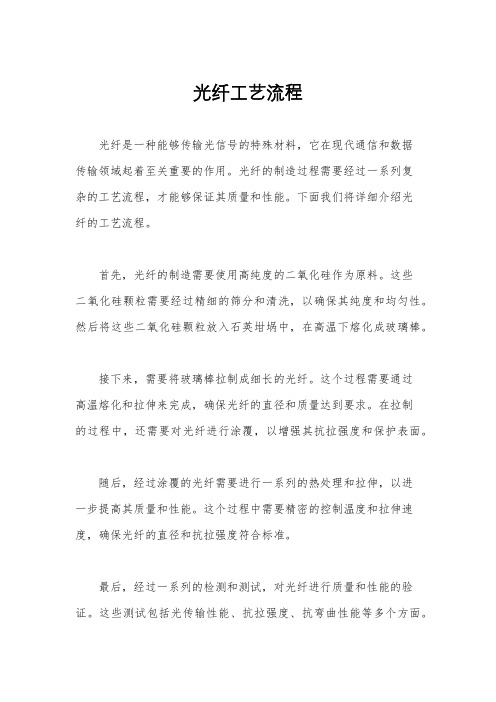 光纤工艺流程

光纤是一种能够传输光信号的特殊材料，它在现代通信和数据传输领域起着至关重要的作用。光纤的制造过程需要经过一系列复杂的工艺流程，才能够保证其质量和性能。下面我们将详细介绍光纤的工艺流程。

首先，光纤的制造需要使用高纯度的二氧化硅作为原料。这些二氧化硅颗粒需要经过精细的筛分和清洗，以确保其纯度和均匀性。然后将这些二氧化硅颗粒放入石英坩埚中，在高温下熔化成玻璃棒。

接下来，需要将玻璃棒拉制成细长的光纤。这个过程需要通过高温熔化和拉伸来完成，确保光纤的直径和质量达到要求。在拉制的过程中，还需要对光纤进行涂覆，以增强其抗拉强度和保护表面。

随后，经过涂覆的光纤需要进行一系列的热处理和拉伸，以进一步提高其质量和性能。这个过程中需要精密的控制温度和拉伸速度，确保光纤的直径和抗拉强度符合标准。

最后，经过一系列的检测和测试，对光纤进行质量和性能的验证。这些测试包括光传输性能、抗拉强度、抗弯曲性能等多个方面。